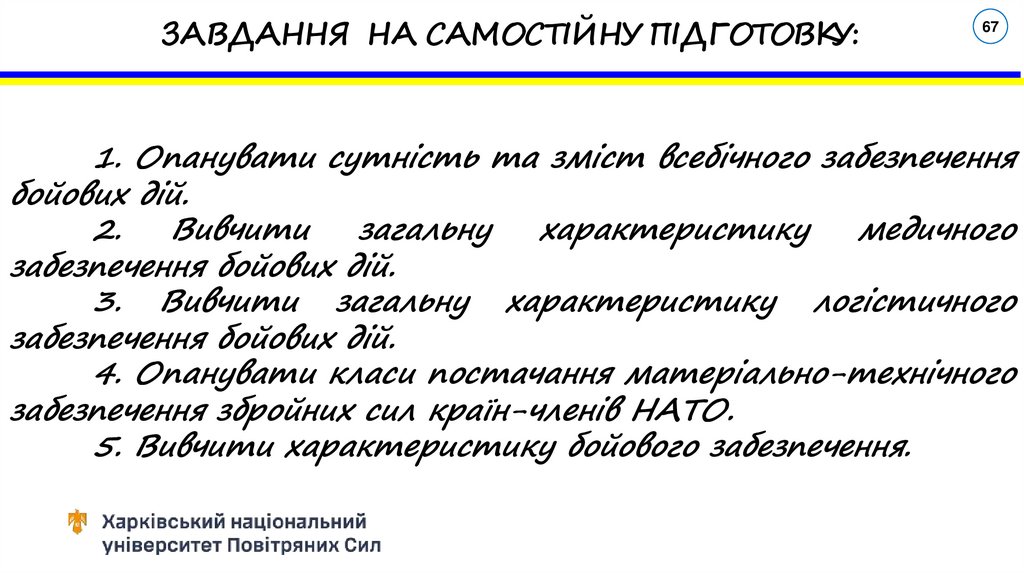 ЗАВДАННЯ НА САМОСТІЙНУ ПІДГОТОВКУ:

67

1. Опанувати сутність та зміст всебічного забезпечення бойових дій.

2. Вивчити загальну характеристику медичного забезпечення бойових дій.

3. Вивчити загальну характеристику логістичного забезпечення бойових дій.

4. Опанувати класи постачання матеріально-технічного забезпечення збройних сил країн-членів НАТО.

5. Вивчити характеристику бойового забезпечення.

Харківський національний
університет Повітряних Сил